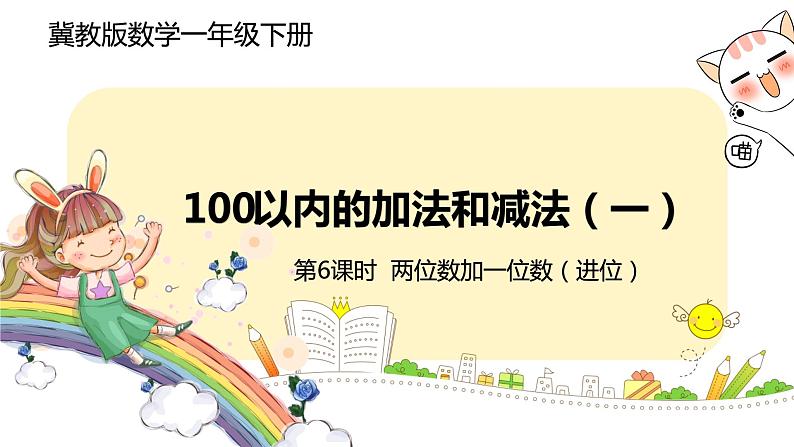 冀教版数学一年级下册

喵

100以内的加法和减法（一）

第6课时 两位数加一位数（进位）